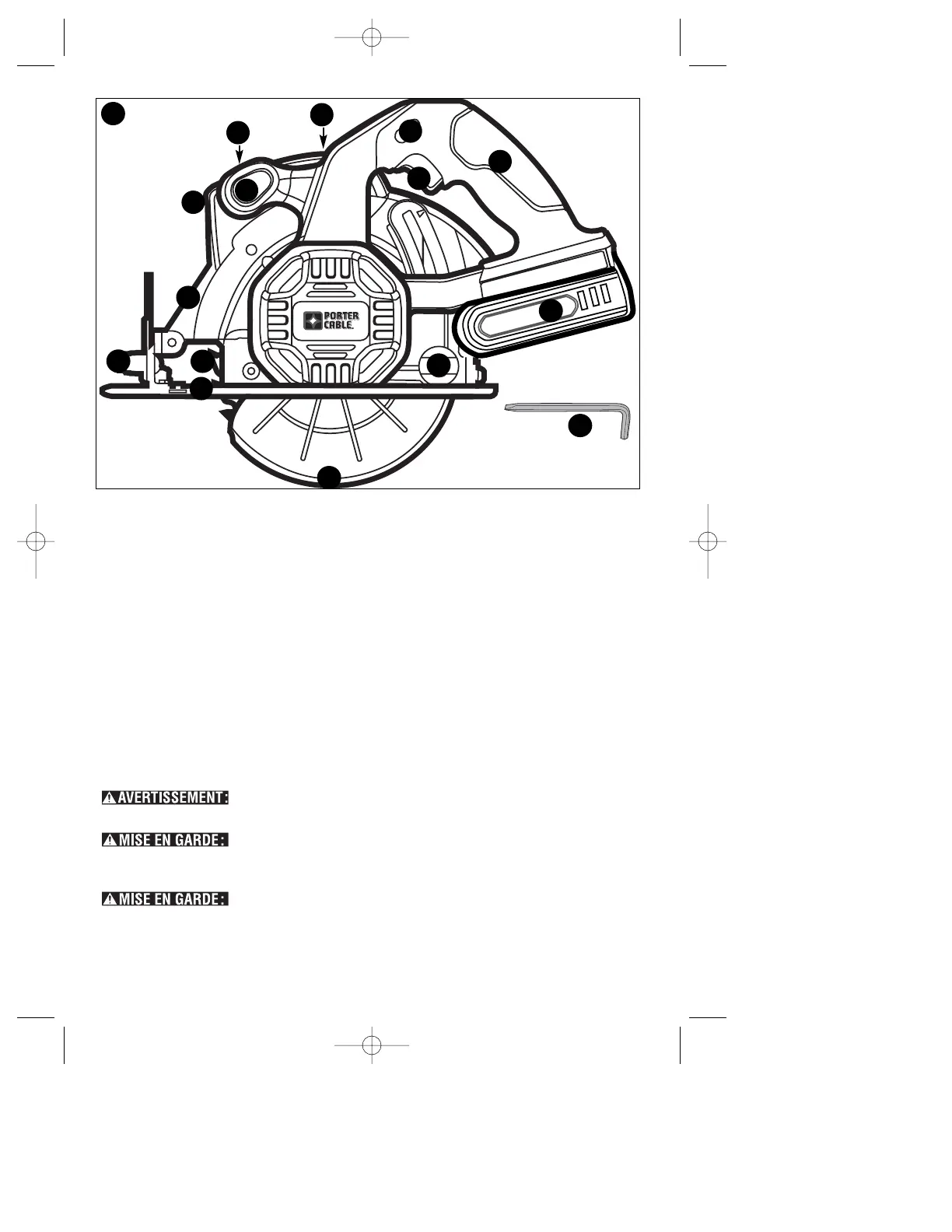 PORTER CABLE.

AVERTISSEMENT:

MISE EN GARDE:

MISE EN GARDE: